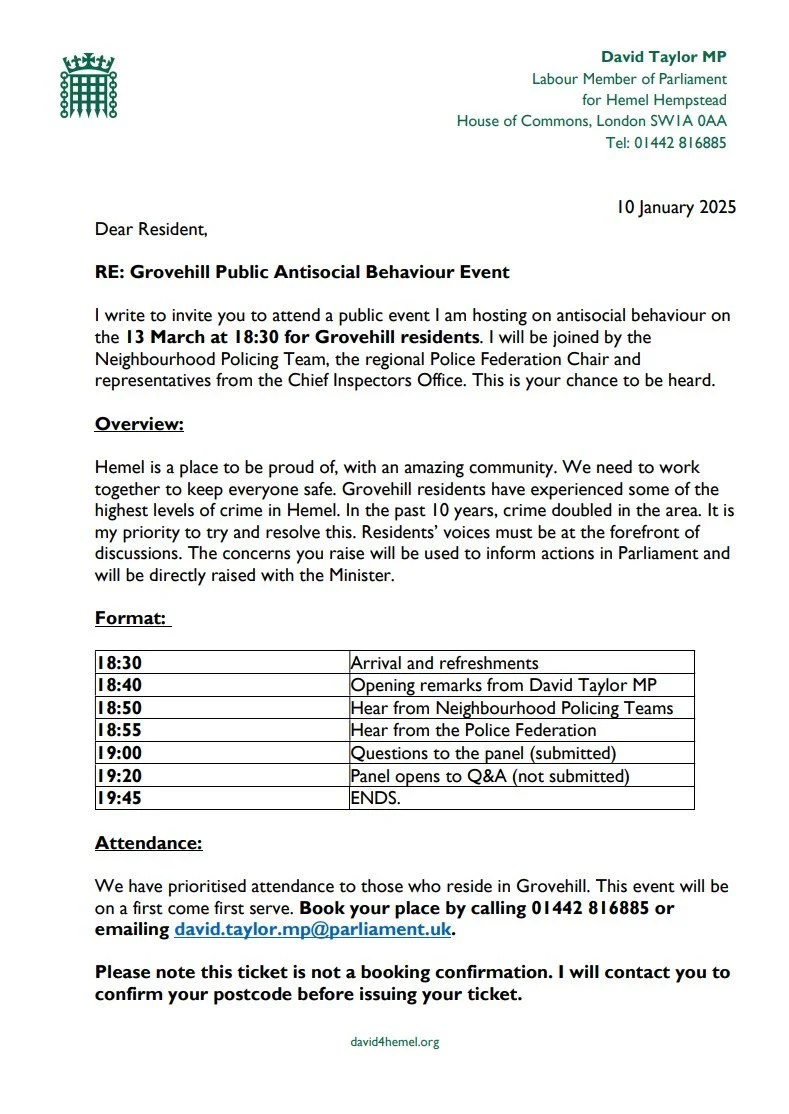 David Taylor MP
Labour Member of Parliament
for Hemel Hempstead
House of Commons, London SW1A 0AA
Tel: 01442 816885

10 January 2025

Dear Resident,

RE: Grovehill Public Antisocial Behaviour Event

I write to invite you to attend a public event I am hosting on antisocial behaviour on the 13 March at 18:30 for Grovehill residents. I will be joined by the Neighbourhood Policing Team, the regional Police Federation Chair and representatives from the Chief Inspectors Office. This is your chance to be heard.

Overview:

Hemel is a place to be proud of, with an amazing community. We need to work together to keep everyone safe. Grovehill residents have experienced some of the highest levels of crime in Hemel. In the past 10 years, crime doubled in the area. It is my priority to try and resolve this. Residents' voices must be at the forefront of discussions. The concerns you raise will be used to inform actions in Parliament and will be directly raised with the Minister.

Format:

| 18:30 | Arrival and refreshments |
|---|---|
| 18:40 | Opening remarks from David Taylor MP |
| 18:50 | Hear from Neighbourhood Policing Teams |
| 18:55 | Hear from the Police Federation |
| 19:00 | Questions to the panel (submitted) |
| 19:20 | Panel opens to Q&A (not submitted) |
| 19:45 | ENDS. |

Attendance:

We have prioritised attendance to those who reside in Grovehill. This event will be on a first come first serve. Book your place by calling 01442 816885 or emailing david.taylor.mp@parliament.uk.

Please note this ticket is not a booking confirmation. I will contact you to confirm your postcode before issuing your ticket.

david4hemel.org